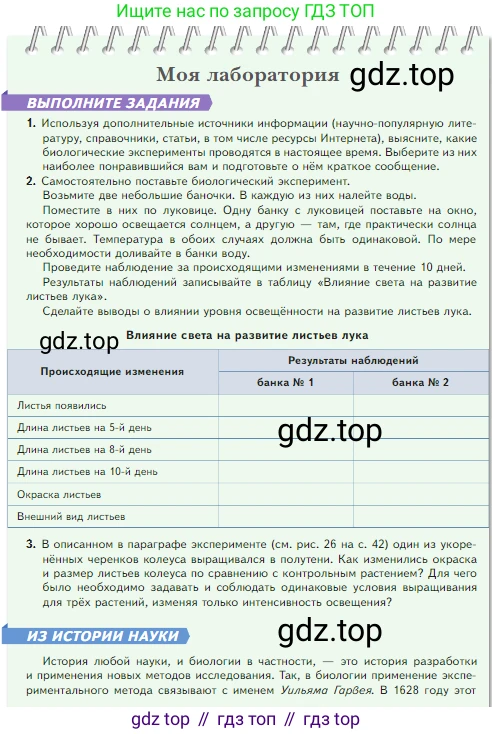 Ищите нас по запросу ГДЗ ТОП

Моя лаборатория gdz.top

ВЫПОЛНИТЕ ЗАДАНИЯ

1. Используя дополнительные источники информации (научно-популярную литературу, справочники, статьи, в том числе ресурсы Интернета), выясните, какие биологические эксперименты проводятся в настоящее время. Выберите из них наиболее понравившийся вам и подготовьте о нём краткое сообщение.

2. Самостоятельно поставьте биологический эксперимент.
Возьмите две небольшие баночки. В каждую из них налейте воды.
Поместите в них по луковице. Одну банку с луковицей поставьте на окно, которое хорошо освещается солнцем, а другую — там, где практически солнца не бывает. Температура в обоих случаях должна быть одинаковой. По мере необходимости доливайте в банки воду.
Проведите наблюдение за происходящими изменениями в течение 10 дней.
Результаты наблюдений записывайте в таблицу «Влияние света на развитие листьев лука».
Сделайте выводы о влиянии уровня освещённости на развитие листьев лука.

gdz.top

Влияние света на развитие листьев лука

| Происходящие изменения | Результаты наблюдений | |
|---|---|---|
| | банка № 1 | банка № 2 |
| Листья появились | | |
| Длина листьев на 5-й день | | |
| Длина листьев на 8-й день | | |
| Длина листьев на 10-й день | | |
| Окраска листьев | | |
| Внешний вид листьев | | |

gdz.top

3. В описанном в параграфе эксперименте (см. рис. 26 на с. 42) один из укоренённых черенков колеуса выращивался в полутени. Как изменились окраска и размер листьев колеуса по сравнению с контрольным растением? Для чего было необходимо задавать и соблюдать одинаковые условия выращивания для трёх растений, изменяя только интенсивность освещения?

ИЗ ИСТОРИИ НАУКИ

gdz.top

История любой науки, и биологии в частности, — это история разработки и применения новых методов исследования. Так, в биологии применение экспериментального метода связывают с именем Уильяма Гарвея. В 1628 году этот

gdz top // гдз топ // гдз top